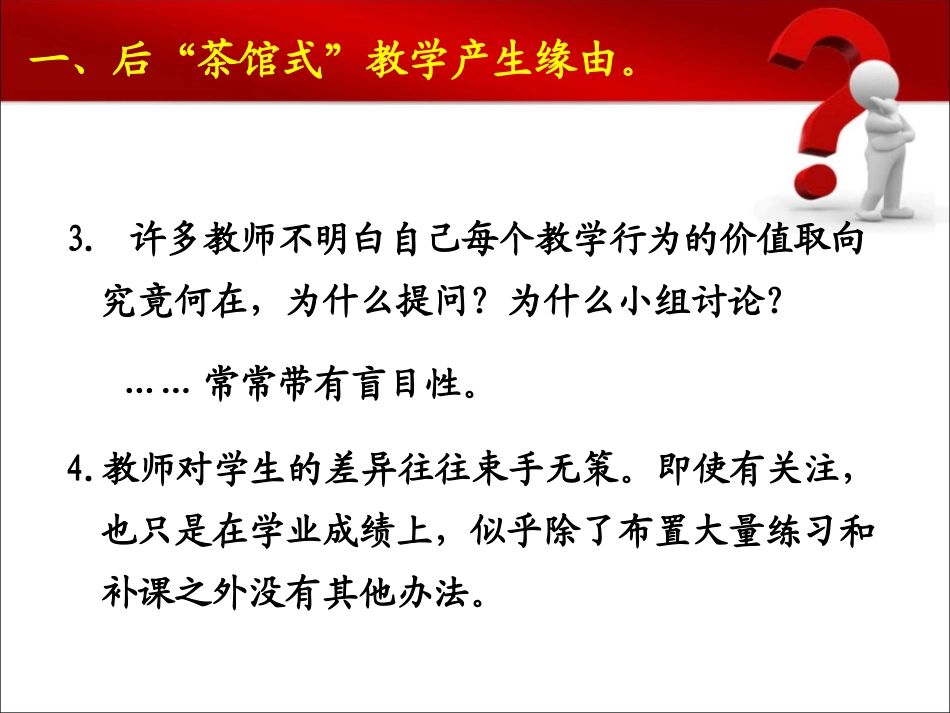 一、后“茶馆式”教学产生缘由。

3.许多教师不明白自己每个教学行为的价值取向究竟何在，为什么提问？为什么小组讨论？

……常常带有盲目性。

4.教师对学生的差异往往束手无策。即使有关注，也只是在学业成绩上，似乎除了布置大量练习和补课之外没有其他办法。